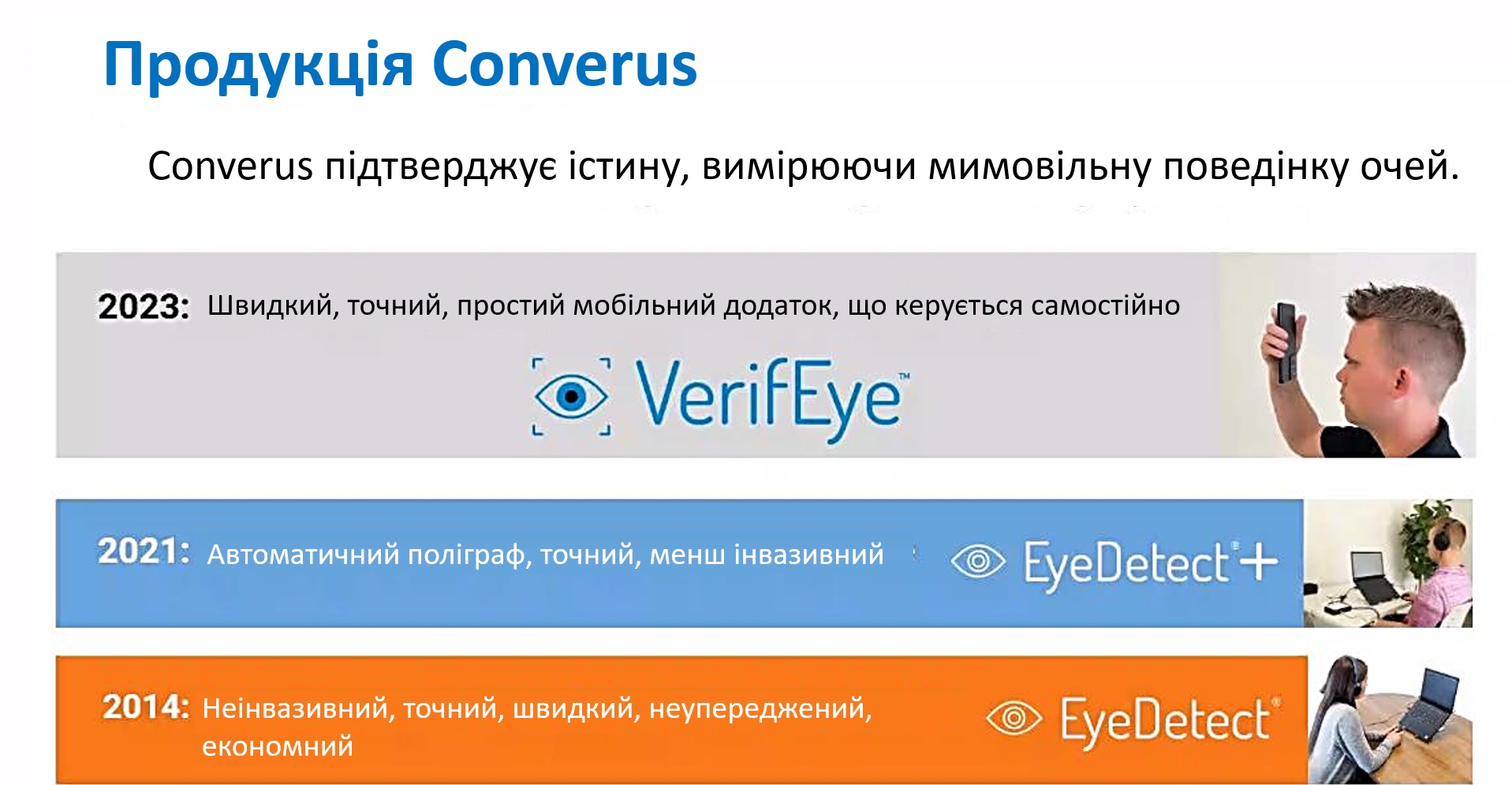 Продукція Converus

Converus підтверджує істину, вимірюючи мимовільну поведінку очей.

2023: Швидкий, точний, простий мобільний додаток, що керується самостійно

VerifEye™

2021: Автоматичний поліграф, точний, менш інвазивний

EyeDetect®+

2014: Неінвазивний, точний, швидкий, неупереджений, економний

EyeDetect®